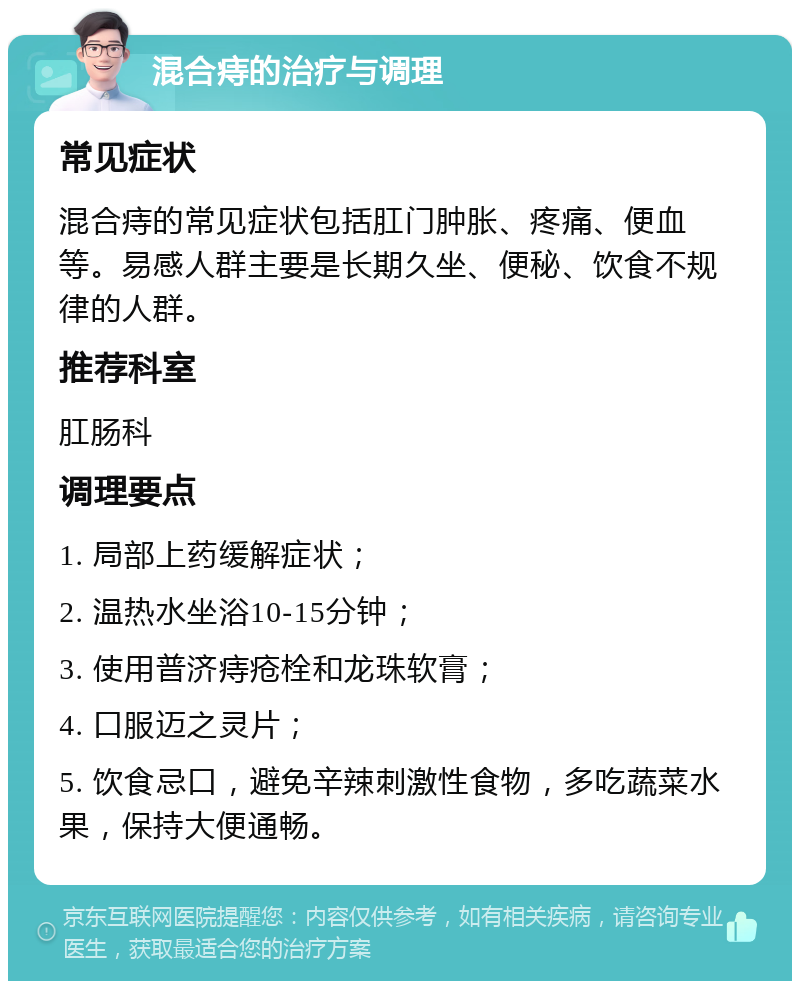 混合痔的治疗与调理

常见症状

混合痔的常见症状包括肛门肿胀、疼痛、便血等。易感人群主要是长期久坐、便秘、饮食不规律的人群。

推荐科室

肛肠科

调理要点

1. 局部上药缓解症状；

2. 温热水坐浴10-15分钟；

3. 使用普济痔疮栓和龙珠软膏；

4. 口服迈之灵片；

5. 饮食忌口，避免辛辣刺激性食物，多吃蔬菜水果，保持大便通畅。

京东互联网医院提醒您：内容仅供参考，如有相关疾病，请咨询专业医生，获取最适合您的治疗方案